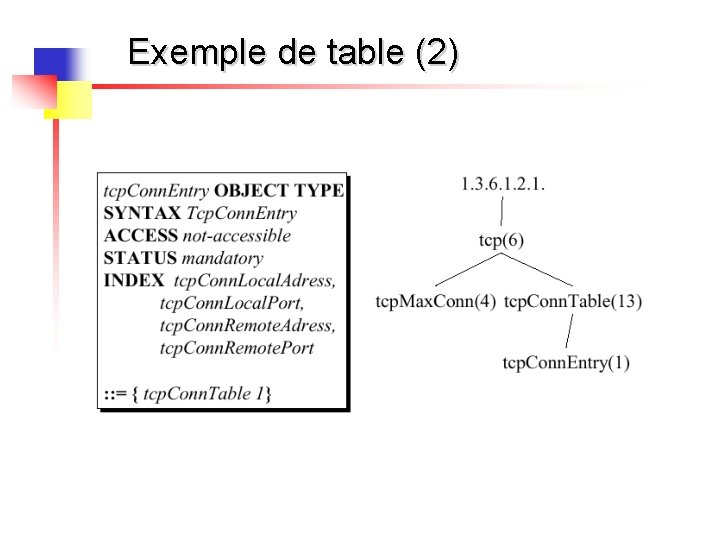 Exemple de table (2)

tcpConnEntry OBJECT TYPE
SYNTAX TcpConnEntry
ACCESS not-accessible
STATUS mandatory
INDEX tcpConnLocalAdress,
tcpConnLocalPort,
tcpConnRemoteAdress,
tcpConnRemotePort

::= { tcpConnTable 1}

1.3.6.1.2.1.
tcp(6)
tcpMaxConn(4)
tcpConnTable(13)
tcpConnEntry(1)